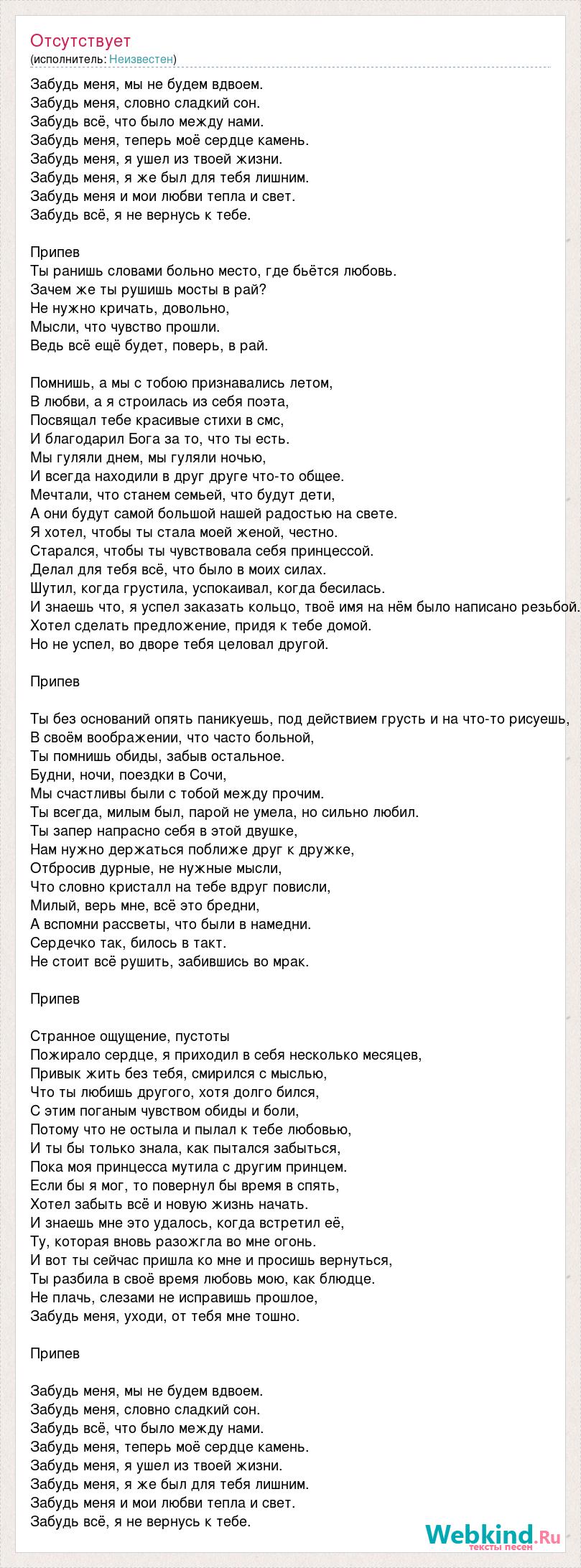 Отсутствует
(исполнитель: Неизвестен)

Забудь меня, мы не будем вдвоем.
Забудь меня, словно сладкий сон.
Забудь всё, что было между нами.
Забудь меня, теперь моё сердце камень.
Забудь меня, я ушел из твоей жизни.
Забудь меня, я же был для тебя лишним.
Забудь меня и мои любви тепла и свет.
Забудь всё, я не вернусь к тебе.

Припев
Ты ранишь словами больно место, где бьётся любовь.
Зачем же ты рушишь мосты в рай?
Не нужно кричать, довольно,
Мысли, что чувство прошли.
Ведь всё ещё будет, поверь, в рай.

Помнишь, а мы с тобою признавались летом,
В любви, а я строилась из себя поэта,
Посвящал тебе красивые стихи в смс,
И благодарил Бога за то, что ты есть.
Мы гуляли днем, мы гуляли ночью,
И всегда находили в друг друге что-то общее.
Мечтали, что станем семьей, что будут дети,
А они будут самой большой нашей радостью на свете.
Я хотел, чтобы ты стала моей женой, честно.
Старался, чтобы ты чувствовала себя принцессой.
Делал для тебя всё, что было в моих силах.
Шутил, когда грустила, успокаивал, когда бесилась.
И знаешь что, я успел заказать кольцо, твоё имя на нём было написано резьбой.
Хотел сделать предложение, придя к тебе домой.
Но не успел, во дворе тебя целовал другой.

Припев

Ты без оснований опять паникуешь, под действием грусть и на что-то рисуешь,
В своём воображении, что часто больной,
Ты помнишь обиды, забыв остальное.
Будни, ночи, поездки в Сочи,
Мы счастливы были с тобой между прочим.
Ты всегда, милым был, парой не умела, но сильно любил.
Ты запер напрасно себя в этой двушке,
Нам нужно держаться поближе друг к дружке,
Отбросив дурные, не нужные мысли,
Что словно кристалл на тебе вдруг повисли,
Милый, верь мне, всё это бредни,
А вспомни рассветы, что были в намедни.
Сердечко так, билось в такт.
Не стоит всё рушить, забившись во мрак.

Припев

Странное ощущение, пустоты
Пожирало сердце, я приходил в себя несколько месяцев,
Привык жить без тебя, смирился с мыслью,
Что ты любишь другого, хотя долго бился,
С этим поганым чувством обиды и боли,
Потому что не остыла и пылал к тебе любовью,
И ты бы только знала, как пытался забыться,
Пока моя принцесса мутила с другим принцем.
Если бы я мог, то повернул бы время в спять,
Хотел забыть всё и новую жизнь начать.
И знаешь мне это удалось, когда встретил её,
Ту, которая вновь разожгла во мне огонь.
И вот ты сейчас пришла ко мне и просишь вернуться,
Ты разбила в своё время любовь мою, как блюдце.
Не плачь, слезами не исправишь прошлое,
Забудь меня, уходи, от тебя мне тошно.

Припев

Забудь меня, мы не будем вдвоем.
Забудь меня, словно сладкий сон.
Забудь всё, что было между нами.
Забудь меня, теперь моё сердце камень.
Забудь меня, я ушел из твоей жизни.
Забудь меня, я же был для тебя лишним.
Забудь меня и мои любви тепла и свет.
Забудь всё, я не вернусь к тебе.

Webkind.Ru
тексты песен